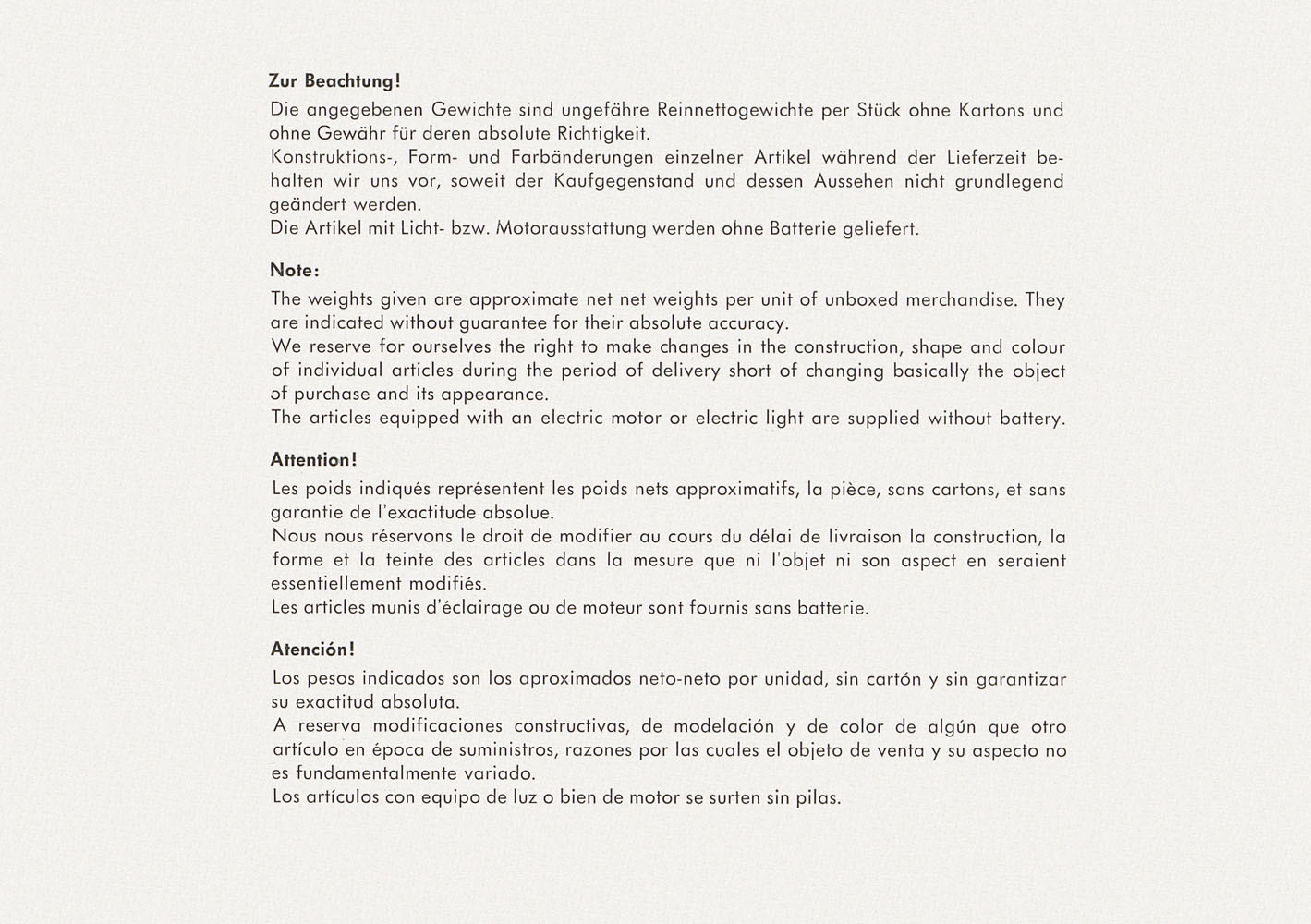 Zur Beachtung!

Die angegebenen Gewichte sind ungefähre Reinnettogewichte per Stück ohne Kartons und ohne Gewähr für deren absolute Richtigkeit.
Konstruktions-, Form- und Farbänderungen einzelner Artikel während der Lieferzeit behalten wir uns vor, soweit der Kaufgegenstand und dessen Aussehen nicht grundlegend geändert werden.
Die Artikel mit Licht- bzw. Motorausstattung werden ohne Batterie geliefert.

Note:

The weights given are approximate net net weights per unit of unboxed merchandise. They are indicated without guarantee for their absolute accuracy.
We reserve for ourselves the right to make changes in the construction, shape and colour of individual articles during the period of delivery short of changing basically the object of purchase and its appearance.
The articles equipped with an electric motor or electric light are supplied without battery.

Attention!

Les poids indiqués représentent les poids nets approximatifs, la pièce, sans cartons, et sans garantie de l'exactitude absolue.
Nous nous réservons le droit de modifier au cours du délai de livraison la construction, la forme et la teinte des articles dans la mesure que ni l'objet ni son aspect en seraient essentiellement modifiés.
Les articles munis d'éclairage ou de moteur sont fournis sans batterie.

Atención!

Los pesos indicados son los aproximados neto-neto por unidad, sin cartón y sin garantizar su exactitud absoluta.
A reserva modificaciones constructivas, de modelación y de color de algún que otro artículo en época de suministros, razones por las cuales el objeto de venta y su aspecto no es fundamentalmente variado.
Los artículos con equipo de luz o bien de motor se surten sin pilas.